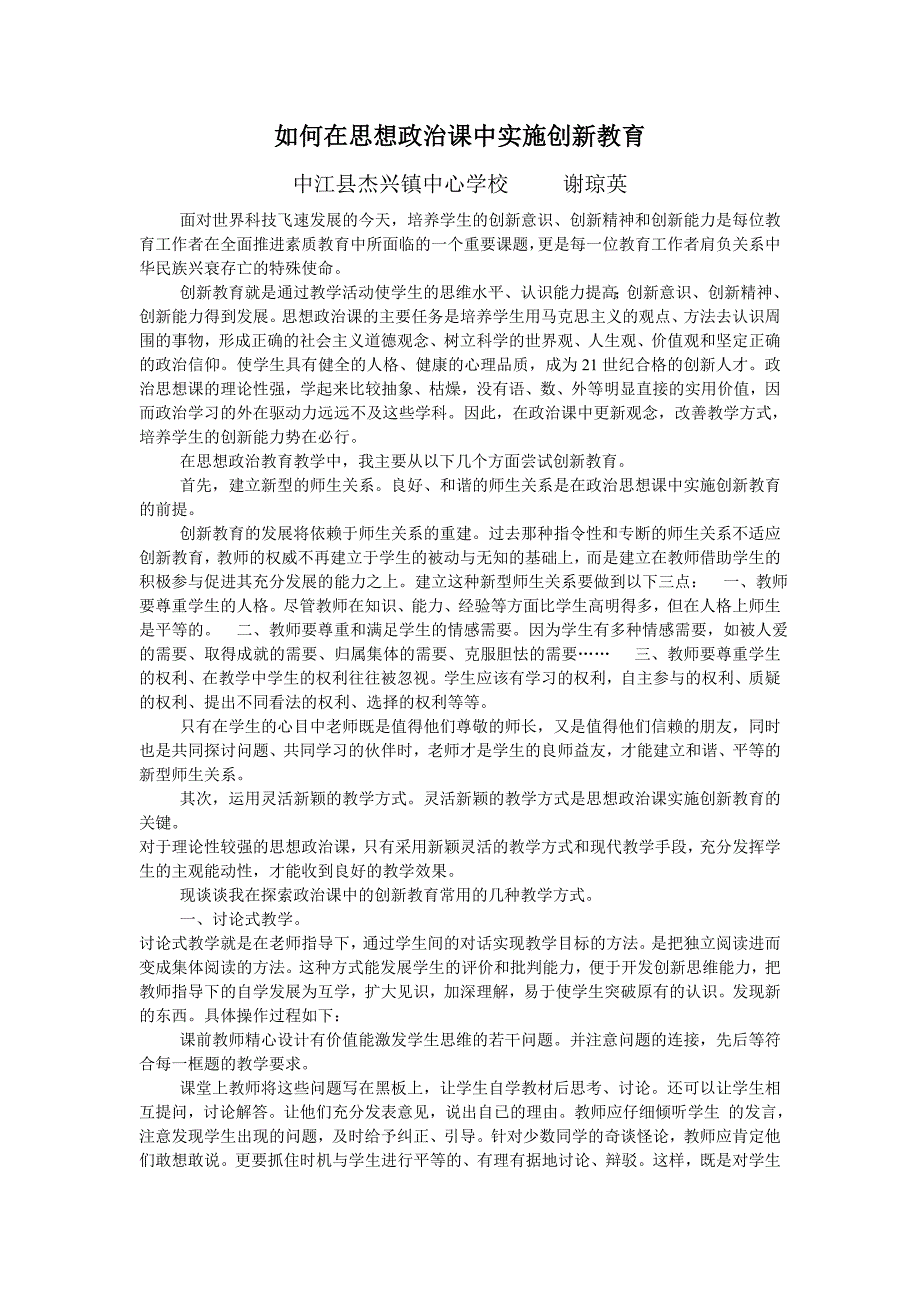 如何在思想政治课中实施创新教育

中江县杰兴镇中心学校　　谢琼英

面对世界科技飞速发展的今天，培养学生的创新意识、创新精神和创新能力是每位教育工作者在全面推进素质教育中所面临的一个重要课题，更是每一位教育工作者肩负关系中华民族兴衰存亡的特殊使命。

创新教育就是通过教学活动使学生的思维水平、认识能力提高；创新意识、创新精神、创新能力得到发展。思想政治课的主要任务是培养学生用马克思主义的观点、方法去认识周围的事物，形成正确的社会主义道德观念、树立科学的世界观、人生观、价值观和坚定正确的政治信仰。使学生具有健全的人格、健康的心理品质，成为21世纪合格的创新人才。政治思想课的理论性强，学起来比较抽象、枯燥，没有语、数、外等明显直接的实用价值，因而政治学习的外在驱动力远远不及这些学科。因此，在政治课中更新观念，改善教学方式，培养学生的创新能力势在必行。

在思想政治教育教学中，我主要从以下几个方面尝试创新教育。

首先，建立新型的师生关系。良好、和谐的师生关系是在政治思想课中实施创新教育的前提。

创新教育的发展将依赖于师生关系的重建。过去那种指令性和专断的师生关系不适应创新教育，教师的权威不再建立于学生的被动与无知的基础上，而是建立在教师借助学生的积极参与促进其充分发展的能力之上。建立这种新型师生关系要做到以下三点：　一、教师要尊重学生的人格。尽管教师在知识、能力、经验等方面比学生高明得多，但在人格上师生是平等的。　二、教师要尊重和满足学生的情感需要。因为学生有多种情感需要，如被人爱的需要、取得成就的需要、归属集体的需要、克服胆怯的需要……　三、教师要尊重学生的权利、在教学中学生的权利往往被忽视。学生应该有学习的权利，自主参与的权利、质疑的权利、提出不同看法的权利、选择的权利等等。

只有在学生的心目中老师既是值得他们尊敬的师长，又是值得他们信赖的朋友，同时也是共同探讨问题、共同学习的伙伴时，老师才是学生的良师益友，才能建立和谐、平等的新型师生关系。

其次，运用灵活新颖的教学方式。灵活新颖的教学方式是思想政治课实施创新教育的关键。

对于理论性较强的思想政治课，只有采用新颖灵活的教学方式和现代教学手段，充分发挥学生的主观能动性，才能收到良好的教学效果。

现谈谈我在探索政治课中的创新教育常用的几种教学方式。

一、讨论式教学。

讨论式教学就是在老师指导下，通过学生间的对话实现教学目标的方法。是把独立阅读进而变成集体阅读的方法。这种方式能发展学生的评价和批判能力，便于开发创新思维能力，把教师指导下的自学发展为互学，扩大见识，加深理解，易于使学生突破原有的认识。发现新的东西。具体操作过程如下：

课前教师精心设计有价值能激发学生思维的若干问题。并注意问题的连接，先后等符合每一框题的教学要求。

课堂上教师将这些问题写在黑板上，让学生自学教材后思考、讨论。还可以让学生相互提问，讨论解答。让他们充分发表意见，说出自已的理由。教师应仔细倾听学生 的发言，注意发现学生出现的问题，及时给予纠正、引导。针对少数同学的奇谈怪论，教师应肯定他们敢想敢说。更要抓住时机与学生进行平等的、有理有据地讨论、辩驳。这样，既是对学生